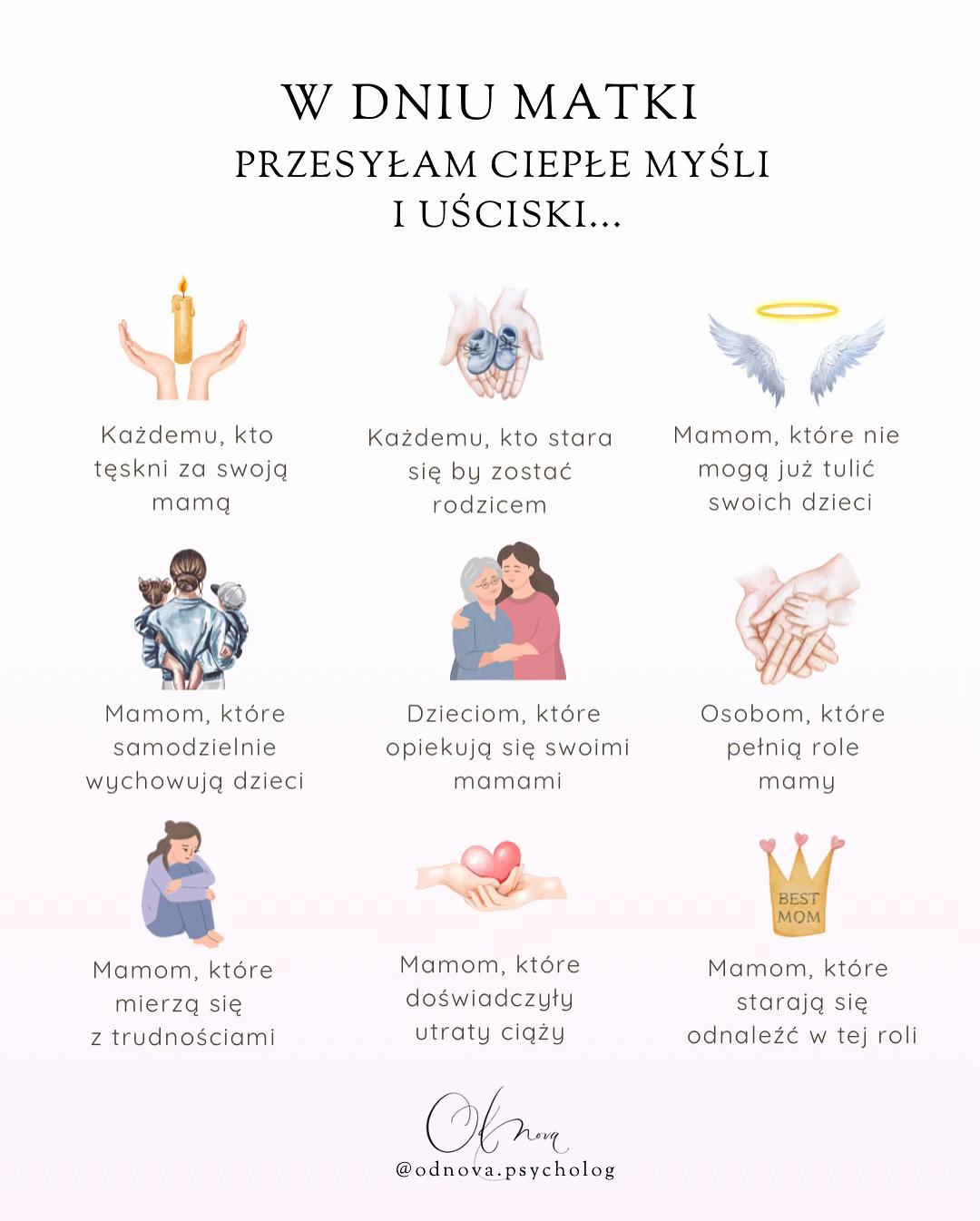 W DNIU MATKI
PRZESYŁAM CIEPŁE MYŚLI I UŚCISKI...

Każdemu, kto tęskni za swoją mamą

Każdemu, kto stara się by zostać rodzicem

Mamom, które nie mogą już tulić swoich dzieci

Mamom, które samodzielnie wychowują dzieci

Dzieciom, które opiekują się swoimi mamami

Osobom, które pełnią role mamy

Mamom, które mierzą się z trudnościami

Mamom, które doświadczyły utraty ciąży

BEST MOM

Mamom, które starają się odnaleźć w tej roli

Odnova
@odnova.psycholog